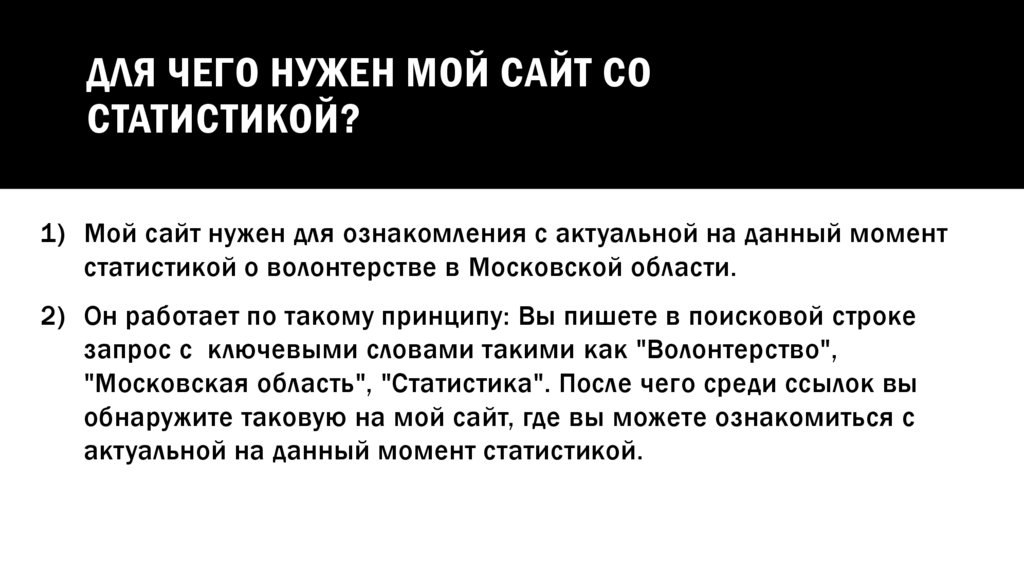 ДЛЯ ЧЕГО НУЖЕН МОЙ САЙТ СО СТАТИСТИКОЙ?

1) Мой сайт нужен для ознакомления с актуальной на данный момент статистикой о волонтерстве в Московской области.

2) Он работает по такому принципу: Вы пишете в поисковой строке запрос с ключевыми словами такими как "Волонтерство", "Московская область", "Статистика". После чего среди ссылок вы обнаружите таковую на мой сайт, где вы можете ознакомиться с актуальной на данный момент статистикой.